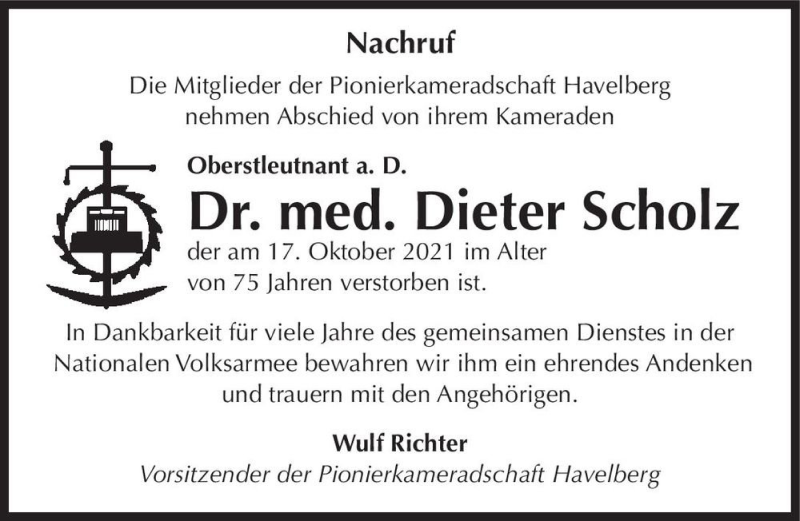 Nachruf

Die Mitglieder der Pionierkameradschaft Havelberg nehmen Abschied von ihrem Kameraden

Oberstleutnant a. D.

Dr. med. Dieter Scholz

der am 17. Oktober 2021 im Alter von 75 Jahren verstorben ist.

In Dankbarkeit für viele Jahre des gemeinsamen Dienstes in der Nationalen Volksarmee bewahren wir ihm ein ehrendes Andenken und trauern mit den Angehörigen.

Wulf Richter

Vorsitzender der Pionierkameradschaft Havelberg